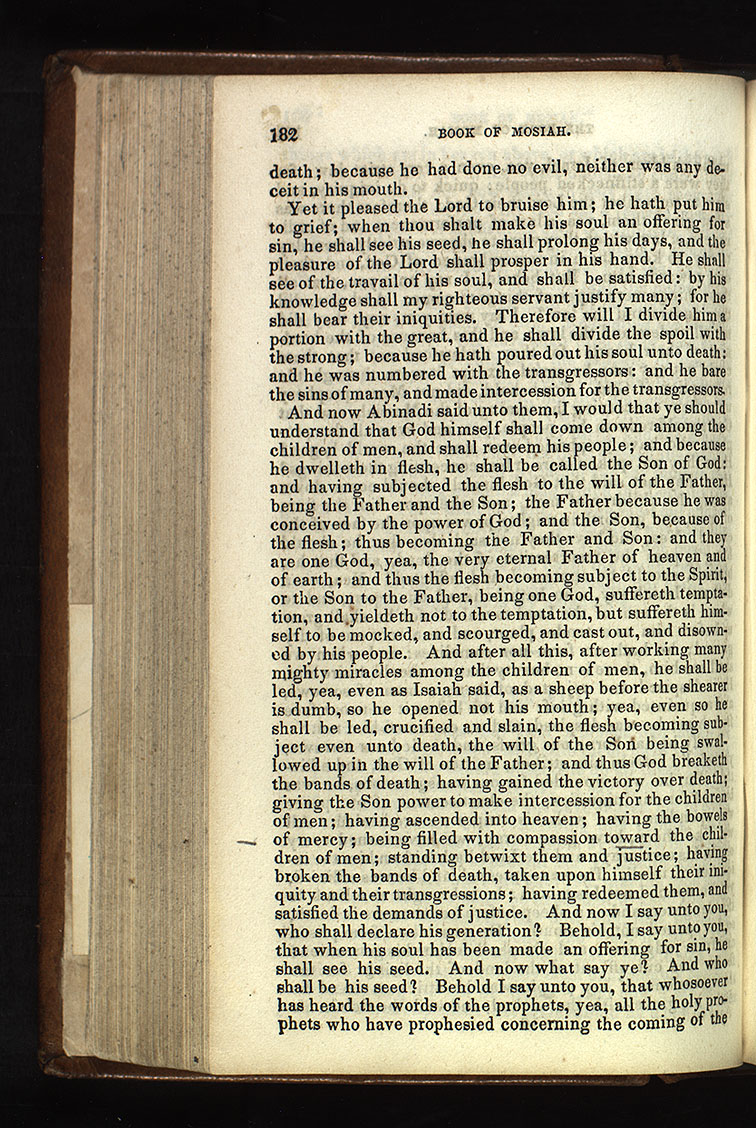 182 BOOK OF MOSIAH.

death; because he had done no evil, neither was any deceit in his mouth.

Yet it pleased the Lord to bruise him; he hath put him to grief; when thou shalt make his soul an offering for sin, he shall see his seed, he shall prolong his days, and the pleasure of the Lord shall prosper in his hand. He shall see of the travail of his soul, and shall be satisfied: by his knowledge shall my righteous servant justify many; for he shall bear their iniquities. Therefore will I divide him a portion with the great, and he shall divide the spoil with the strong; because he hath poured out his soul unto death: and he was numbered with the transgressors: and he bare the sins of many, and made intercession for the transgressors.

And now Abinadi said unto them, I would that ye should understand that God himself shall come down among the children of men, and shall redeem his people; and because he dwelleth in flesh, he shall be called the Son of God: and having subjected the flesh to the will of the Father, being the Father and the Son; the Father because he was conceived by the power of God; and the Son, because of the flesh; thus becoming the Father and Son: and they are one God, yea, the very eternal Father of heaven and of earth; and thus the flesh becoming subject to the Spirit, or the Son to the Father, being one God, suffereth temptation, and yieldeth not to the temptation, but suffereth himself to be mocked, and scourged, and cast out, and disowned by his people. And after all this, after working many mighty miracles among the children of men, he shall be led, yea, even as Isaiah said, as a sheep before the shearer is dumb, so he opened not his mouth; yea, even so he shall be led, crucified and slain, the flesh becoming subject even unto death, the will of the Son being swallowed up in the will of the Father; and thus God breaketh the bands of death; having gained the victory over death; giving the Son power to make intercession for the children of men; having ascended into heaven; having the bowels of mercy; being filled with compassion toward the children of men; standing betwixt them and justice; having broken the bands of death, taken upon himself their iniquity and their transgressions; having redeemed them, and satisfied the demands of justice. And now I say unto you, who shall declare his generation? Behold, I say unto you, that when his soul has been made an offering for sin, he shall see his seed. And now what say ye? And who shall be his seed? Behold I say unto you, that whosoever has heard the words of the prophets, yea, all the holy prophets who have prophesied concerning the coming of the